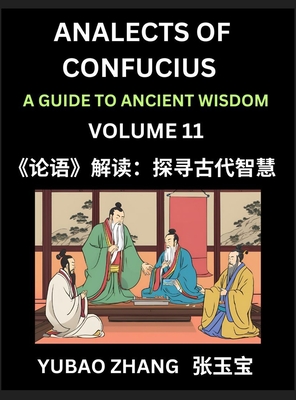 ANALECTS OF CONFUCIUS

A GUIDE TO ANCIENT WISDOM

VOLUME 11

《论语》解读：探寻古代智慧

YUBAO ZHANG 张玉宝